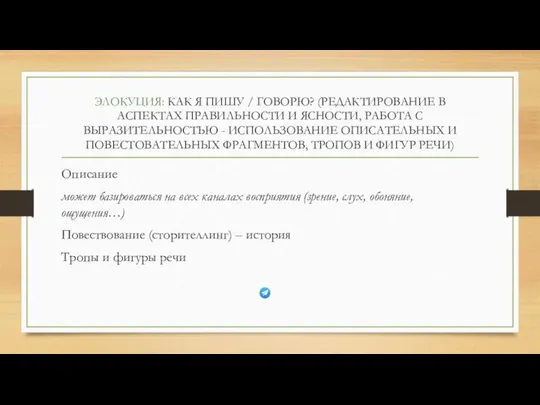 ЭЛОКУЦИЯ: КАК Я ПИШУ / ГОВОРЮ? (РЕДАКТИРОВАНИЕ В АСПЕКТАХ ПРАВИЛЬНОСТИ И ЯСНОСТИ, РАБОТА С ВЫРАЗИТЕЛЬНОСТЬЮ - ИСПОЛЬЗОВАНИЕ ОПИСАТЕЛЬНЫХ И ПОВЕСТОВАТЕЛЬНЫХ ФРАГМЕНТОВ, ТРОПОВ И ФИГУР РЕЧИ)

Описание

может базироваться на всех каналах восприятия (зрение, слух, обоняние, ощущения…)

Повествование (сторителлинг) – история

Тропы и фигуры речи